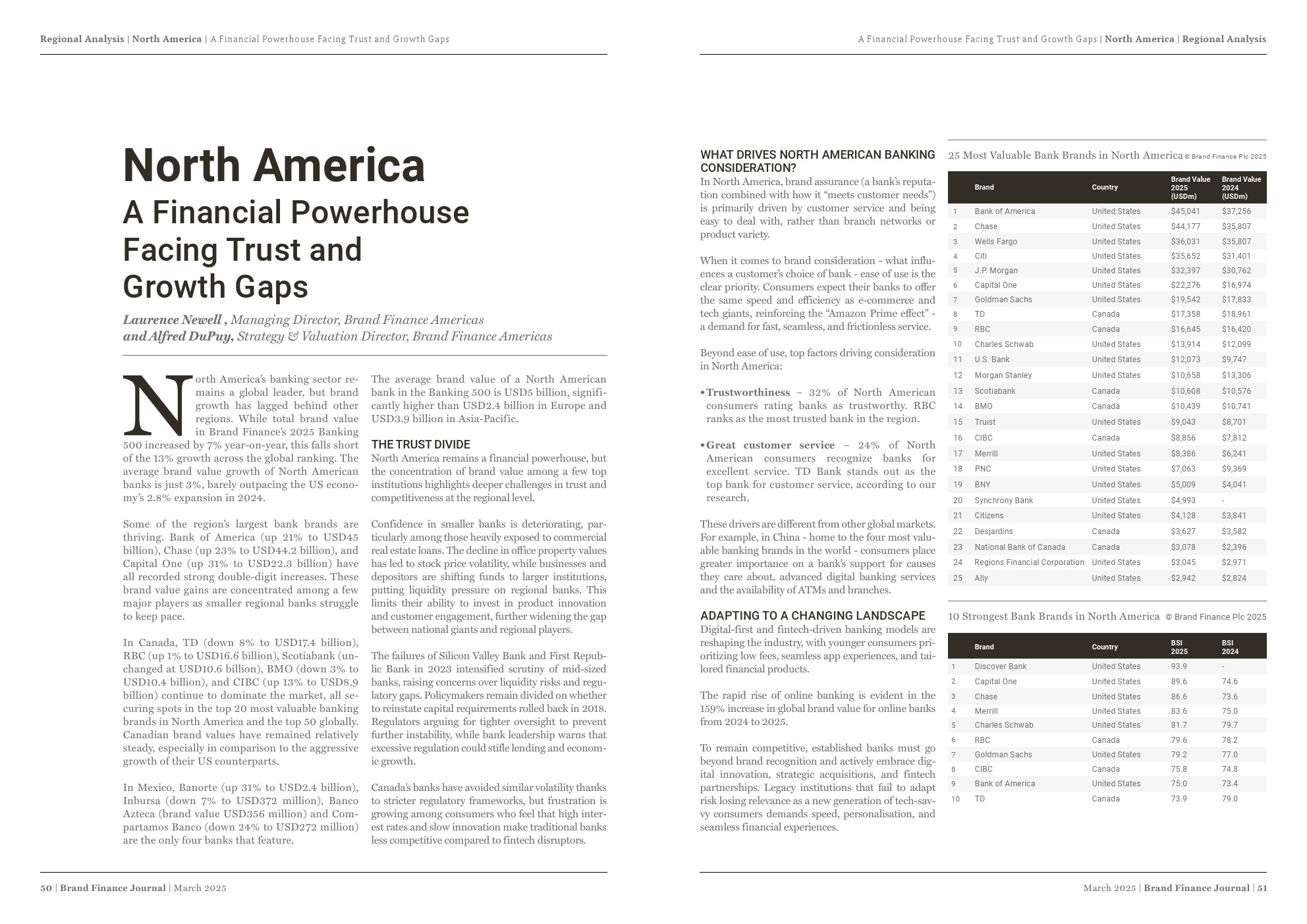 Regional Analysis | North America | A Financial Powerhouse Facing Trust and Growth Gaps

North America
A Financial Powerhouse Facing Trust and Growth Gaps

Laurence Newell , Managing Director, Brand Finance Americas
and Alfred DuPuy, Strategy & Valuation Director, Brand Finance Americas

North America's banking sector remains a global leader, but brand growth has lagged behind other regions. While total brand value in Brand Finance's 2025 Banking 500 increased by 7% year-on-year, this falls short of the 13% growth across the global ranking. The average brand value growth of North American banks is just 3%, barely outpacing the US economy's 2.8% expansion in 2024.

Some of the region's largest bank brands are thriving. Bank of America (up 21% to USD45 billion), Chase (up 23% to USD44.2 billion), and Capital One (up 31% to USD22.3 billion) have all recorded strong double-digit increases. These brand value gains are concentrated among a few major players as smaller regional banks struggle to keep pace.

In Canada, TD (down 8% to USD17.4 billion), RBC (up 1% to USD16.6 billion), Scotiabank (unchanged at USD10.6 billion), BMO (down 3% to USD10.4 billion), and CIBC (up 13% to USD8.9 billion) continue to dominate the market, all securing spots in the top 20 most valuable banking brands in North America and the top 50 globally. Canadian brand values have remained relatively steady, especially in comparison to the aggressive growth of their US counterparts.

In Mexico, Banorte (up 31% to USD2.4 billion), Inbursa (down 7% to USD372 million), Banco Azteca (brand value USD356 million) and Compartamos Banco (down 24% to USD272 million) are the only four banks that feature.

The average brand value of a North American bank in the Banking 500 is USD5 billion, significantly higher than USD2.4 billion in Europe and USD3.9 billion in Asia-Pacific.

THE TRUST DIVIDE
North America remains a financial powerhouse, but the concentration of brand value among a few top institutions highlights deeper challenges in trust and competitiveness at the regional level.

Confidence in smaller banks is deteriorating, particularly among those heavily exposed to commercial real estate loans. The decline in office property values has led to stock price volatility, while businesses and depositors are shifting funds to larger institutions, putting liquidity pressure on regional banks. This limits their ability to invest in product innovation and customer engagement, further widening the gap between national giants and regional players.

The failures of Silicon Valley Bank and First Republic Bank in 2023 intensified scrutiny of mid-sized banks, raising concerns over liquidity risks and regulatory gaps. Policymakers remain divided on whether to reinstate capital requirements rolled back in 2018. Regulators arguing for tighter oversight to prevent further instability, while bank leadership warns that excessive regulation could stifle lending and economic growth.

Canada's banks have avoided similar volatility thanks to stricter regulatory frameworks, but frustration is growing among consumers who feel that high interest rates and slow innovation make traditional banks less competitive compared to fintech disruptors.

50 | Brand Finance Journal | March 2025

A Financial Powerhouse Facing Trust and Growth Gaps | North America | Regional Analysis

WHAT DRIVES NORTH AMERICAN BANKING CONSIDERATION?
In North America, brand assurance (a bank's reputation combined with how it "meets customer needs") is primarily driven by customer service and being easy to deal with, rather than branch networks or product variety.

When it comes to brand consideration - what influences a customer's choice of bank - ease of use is the clear priority. Consumers expect their banks to offer the same speed and efficiency as e-commerce and tech giants, reinforcing the "Amazon Prime effect" - a demand for fast, seamless, and frictionless service.

Beyond ease of use, top factors driving consideration in North America:

• Trustworthiness – 32% of North American consumers rating banks as trustworthy. RBC ranks as the most trusted bank in the region.

• Great customer service – 24% of North American consumers recognize banks for excellent service. TD Bank stands out as the top bank for customer service, according to our research.

These drivers are different from other global markets. For example, in China - home to the four most valuable banking brands in the world - consumers place greater importance on a bank's support for causes they care about, advanced digital banking services and the availability of ATMs and branches.

ADAPTING TO A CHANGING LANDSCAPE
Digital-first and fintech-driven banking models are reshaping the industry, with younger consumers prioritizing low fees, seamless app experiences, and tailored financial products.

The rapid rise of online banking is evident in the 159% increase in global brand value for online banks from 2024 to 2025.

To remain competitive, established banks must go beyond brand recognition and actively embrace digital innovation, strategic acquisitions, and fintech partnerships. Legacy institutions that fail to adapt risk losing relevance as a new generation of tech-savvy consumers demands speed, personalisation, and seamless financial experiences.

25 Most Valuable Bank Brands in North America © Brand Finance Plc 2025

| | Brand | Country | Brand Value 2025 (USDm) | Brand Value 2024 (USDm) |
|---|---|---|---|---|
| 1 | Bank of America | United States | $45,041 | $37,256 |
| 2 | Chase | United States | $44,177 | $35,807 |
| 3 | Wells Fargo | United States | $36,031 | $35,807 |
| 4 | Citi | United States | $35,652 | $31,401 |
| 5 | J.P. Morgan | United States | $32,397 | $30,762 |
| 6 | Capital One | United States | $22,276 | $16,974 |
| 7 | Goldman Sachs | United States | $19,542 | $17,833 |
| 8 | TD | Canada | $17,358 | $18,961 |
| 9 | RBC | Canada | $16,645 | $16,420 |
| 10 | Charles Schwab | United States | $13,914 | $12,099 |
| 11 | U.S. Bank | United States | $12,073 | $9,747 |
| 12 | Morgan Stanley | United States | $10,658 | $13,306 |
| 13 | Scotiabank | Canada | $10,608 | $10,576 |
| 14 | BMO | Canada | $10,439 | $10,741 |
| 15 | Truist | United States | $9,043 | $8,701 |
| 16 | CIBC | Canada | $8,856 | $7,812 |
| 17 | Merrill | United States | $8,386 | $6,241 |
| 18 | PNC | United States | $7,063 | $9,369 |
| 19 | BNY | United States | $5,009 | $4,041 |
| 20 | Synchrony Bank | United States | $4,993 | - |
| 21 | Citizens | United States | $4,128 | $3,841 |
| 22 | Desjardins | Canada | $3,627 | $3,582 |
| 23 | National Bank of Canada | Canada | $3,078 | $2,396 |
| 24 | Regions Financial Corporation | United States | $3,045 | $2,971 |
| 25 | Ally | United States | $2,942 | $2,824 |

10 Strongest Bank Brands in North America © Brand Finance Plc 2025

| | Brand | Country | BSI 2025 | BSI 2024 |
|---|---|---|---|---|
| 1 | Discover Bank | United States | 93.9 | - |
| 2 | Capital One | United States | 89.6 | 74.6 |
| 3 | Chase | United States | 86.6 | 73.6 |
| 4 | Merrill | United States | 83.6 | 75.0 |
| 5 | Charles Schwab | United States | 81.7 | 79.7 |
| 6 | RBC | Canada | 79.6 | 78.2 |
| 7 | Goldman Sachs | United States | 79.2 | 77.0 |
| 8 | CIBC | Canada | 75.8 | 74.8 |
| 9 | Bank of America | United States | 75.0 | 73.4 |
| 10 | TD | Canada | 73.9 | 79.0 |

March 2025 | Brand Finance Journal | 51